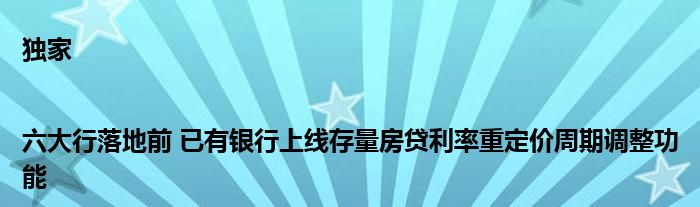 独家

六大行落地前 已有银行上线存量房贷利率重定价周期调整功能